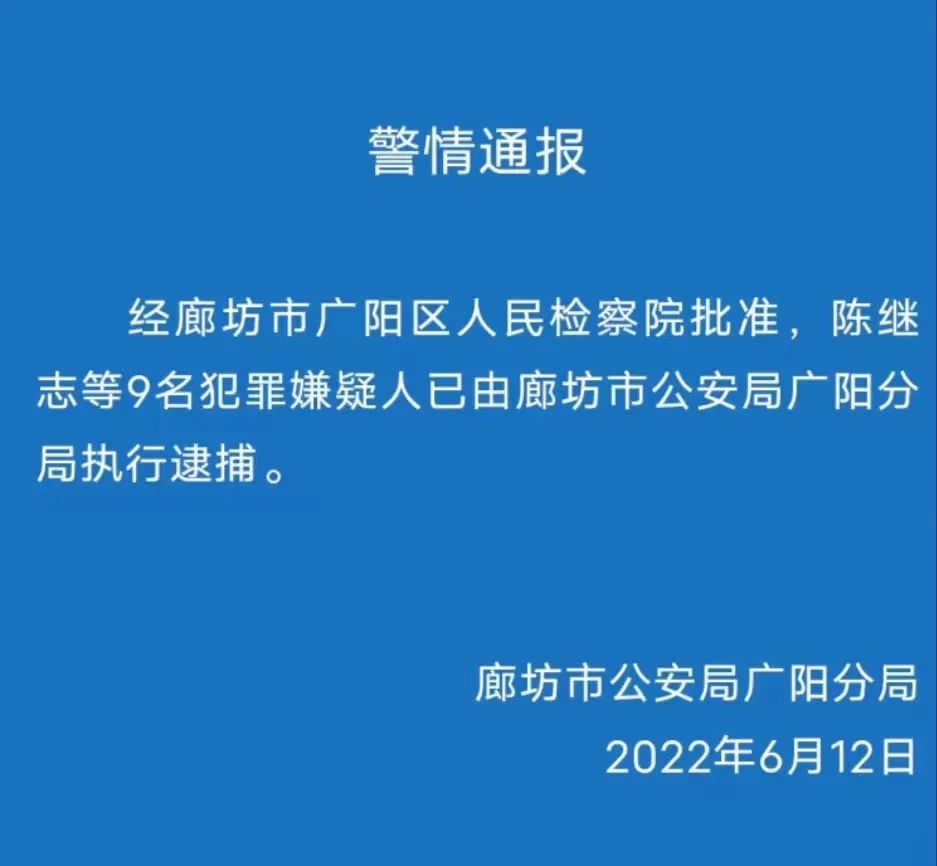 警情通报

经廊坊市广阳区人民检察院批准，陈继志等9名犯罪嫌疑人已由廊坊市公安局广阳分局执行逮捕。

廊坊市公安局广阳分局
2022年6月12日